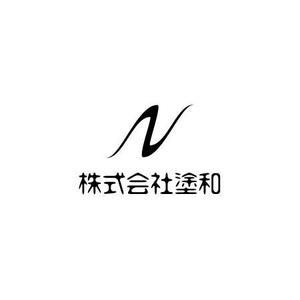 N

株式会社塗和